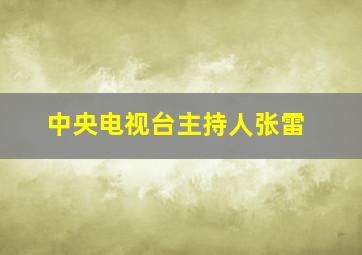 中央电视台主持人张雷